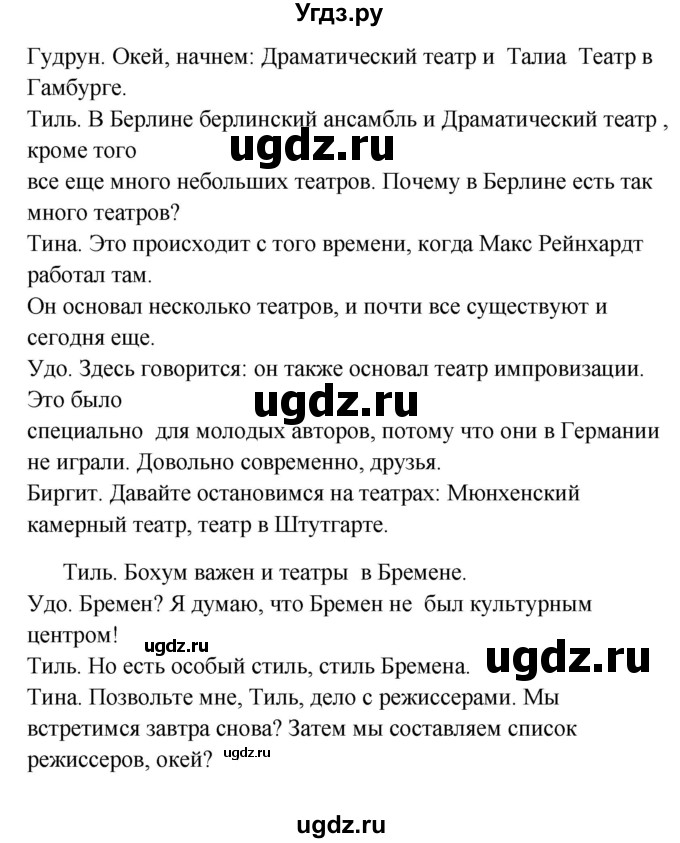 Угдз.ру

Гудрун. Окей, начнем: Драматический театр и Талиа Театр в Гамбурге.
Тиль. В Берлине берлинский ансамбль и Драматический театр , кроме того
ugdz.ru
все еще много небольших театров. Почему в Берлине есть так много театров?
Тина. Это происходит с того времени, когда Макс Рейнхардт работал там.
Он основал несколько театров, и почти все существуют и сегодня еще.
Удо. Здесь говорится: он также основал театр импровизации. Это было
ugdz.ru
специально для молодых авторов, потому что они в Германии не играли. Довольно современно, друзья.
Биргит. Давайте остановимся на театрах: Мюнхенский камерный театр, театр в Штутгарте.

Тиль. Бохум важен и театры в Бремене.
Удо. Бремен? Я думаю, что Бремен не был культурным центром!
ugdz.ru
Тиль. Но есть особый стиль, стиль Бремена.
ugdz.ru
Тина. Позвольте мне, Тиль, дело с режиссерами. Мы встретимся завтра снова? Затем мы составляем список режиссеров, окей?
ugdz.ru

ugdz.ru